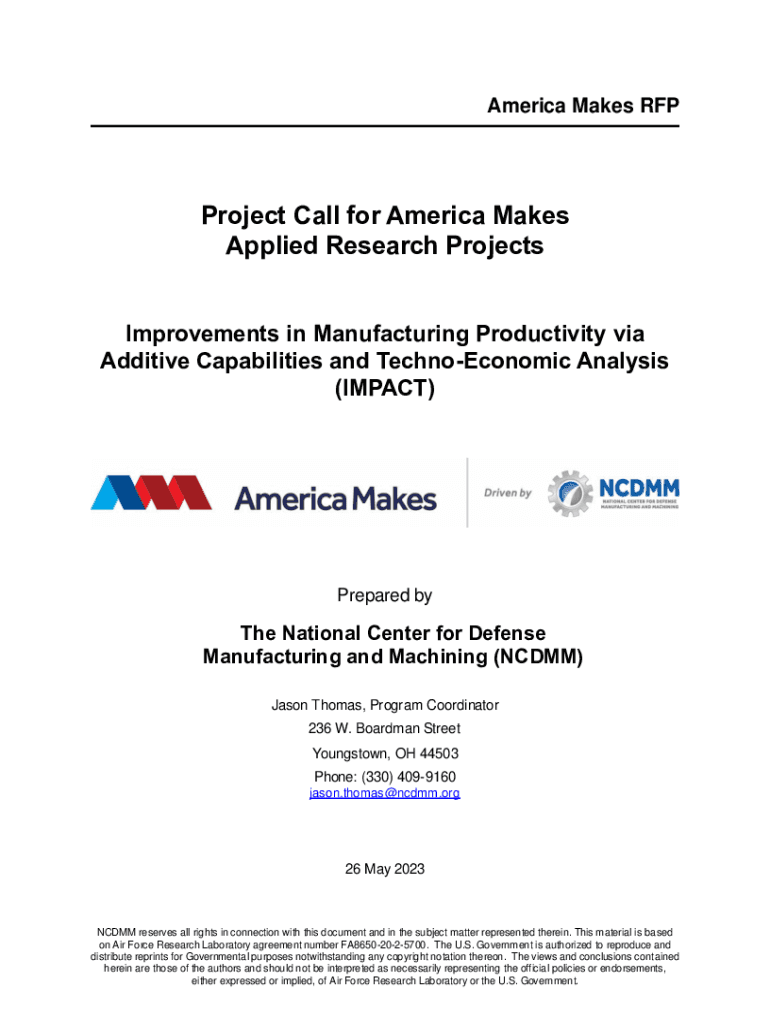 America Makes RFP

Project Call for America Makes Applied Research Projects

Improvements in Manufacturing Productivity via Additive Capabilities and Techno-Economic Analysis (IMPACT)

America Makes

Driven by NCDMM NATIONAL CENTER FOR DEFENSE MANUFACTURING AND MACHINING

Prepared by

The National Center for Defense Manufacturing and Machining (NCDMM)

Jason Thomas, Program Coordinator
236 W. Boardman Street
Youngstown, OH 44503
Phone: (330) 409-9160
jason.thomas@ncdmm.org

26 May 2023

NCDMM reserves all rights in connection with this document and in the subject matter represented therein. This material is based on Air Force Research Laboratory agreement number FA8650-20-2-5700. The U.S. Government is authorized to reproduce and distribute reprints for Governmental purposes notwithstanding any copyright notation thereon. The views and conclusions contained herein are those of the authors and should not be interpreted as necessarily representing the official policies or endorsements, either expressed or implied, of Air Force Research Laboratory or the U.S. Government.